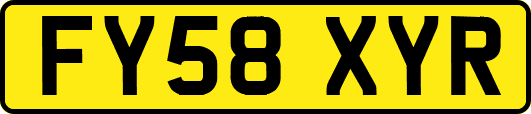 FY58 XYR